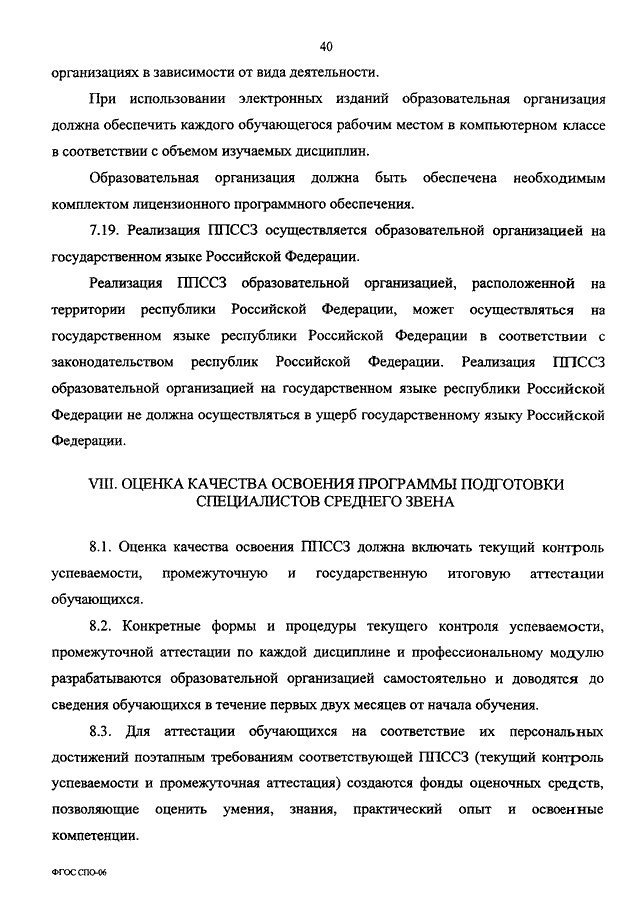 40

организациях в зависимости от вида деятельности.

При использовании электронных изданий образовательная организация должна обеспечить каждого обучающегося рабочим местом в компьютерном классе в соответствии с объемом изучаемых дисциплин.

Образовательная организация должна быть обеспечена необходимым комплектом лицензионного программного обеспечения.

7.19. Реализация ППССЗ осуществляется образовательной организацией на государственном языке Российской Федерации.

Реализация ППССЗ образовательной организацией, расположенной на территории республики Российской Федерации, может осуществляться на государственном языке республики Российской Федерации в соответствии с законодательством республик Российской Федерации. Реализация ППССЗ образовательной организацией на государственном языке республики Российской Федерации не должна осуществляться в ущерб государственному языку Российской Федерации.

VIII. ОЦЕНКА КАЧЕСТВА ОСВОЕНИЯ ПРОГРАММЫ ПОДГОТОВКИ СПЕЦИАЛИСТОВ СРЕДНЕГО ЗВЕНА

8.1. Оценка качества освоения ППССЗ должна включать текущий контроль успеваемости, промежуточную и государственную итоговую аттестации обучающихся.

8.2. Конкретные формы и процедуры текущего контроля успеваемости, промежуточной аттестации по каждой дисциплине и профессиональному модулю разрабатываются образовательной организацией самостоятельно и доводятся до сведения обучающихся в течение первых двух месяцев от начала обучения.

8.3. Для аттестации обучающихся на соответствие их персональных достижений поэтапным требованиям соответствующей ППССЗ (текущий контроль успеваемости и промежуточная аттестация) создаются фонды оценочных средств, позволяющие оценить умения, знания, практический опыт и освоенные компетенции.

ФГОС СПО-06